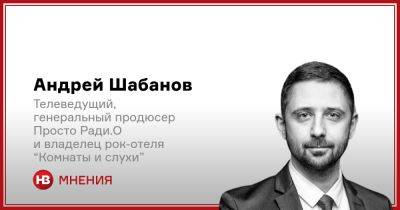 Андрей Шабанов

Телеведущий, генеральный продюсер Просто Ради.О и владелец рок-отеля "Комнаты и слухи"

НВ МНЕНИЯ